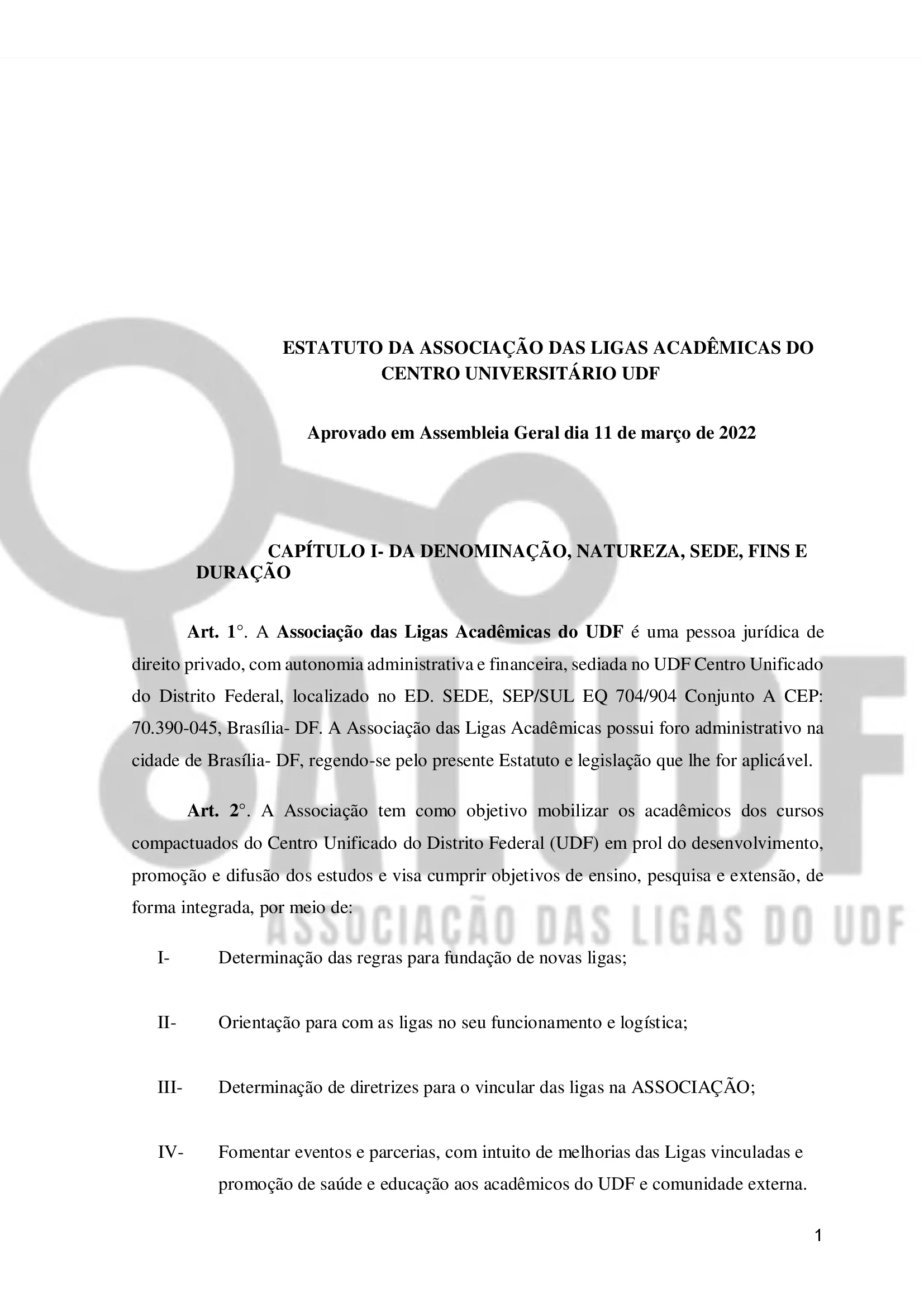 ESTATUTO DA ASSOCIAÇÃO DAS LIGAS ACADÊMICAS DO CENTRO UNIVERSITÁRIO UDF

Aprovado em Assembleia Geral dia 11 de março de 2022

CAPÍTULO I- DA DENOMINAÇÃO, NATUREZA, SEDE, FINS E DURAÇÃO

Art. 1°. A Associação das Ligas Acadêmicas do UDF é uma pessoa jurídica de direito privado, com autonomia administrativa e financeira, sediada no UDF Centro Unificado do Distrito Federal, localizado no ED. SEDE, SEP/SUL EQ 704/904 Conjunto A CEP: 70.390-045, Brasília- DF. A Associação das Ligas Acadêmicas possui foro administrativo na cidade de Brasília- DF, regendo-se pelo presente Estatuto e legislação que lhe for aplicável.

Art. 2°. A Associação tem como objetivo mobilizar os acadêmicos dos cursos compactuados do Centro Unificado do Distrito Federal (UDF) em prol do desenvolvimento, promoção e difusão dos estudos e visa cumprir objetivos de ensino, pesquisa e extensão, de forma integrada, por meio de:

I- Determinação das regras para fundação de novas ligas;

II- Orientação para com as ligas no seu funcionamento e logística;

III- Determinação de diretrizes para o vincular das ligas na ASSOCIAÇÃO;

IV- Fomentar eventos e parcerias, com intuito de melhorias das Ligas vinculadas e promoção de saúde e educação aos acadêmicos do UDF e comunidade externa.

ALUDF
ASSOCIAÇÃO DAS LIGAS DO UDF

1